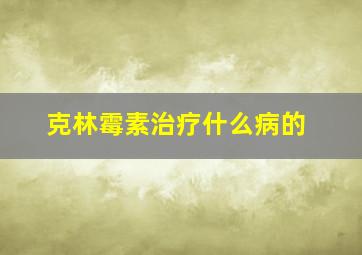 克林霉素治疗什么病的